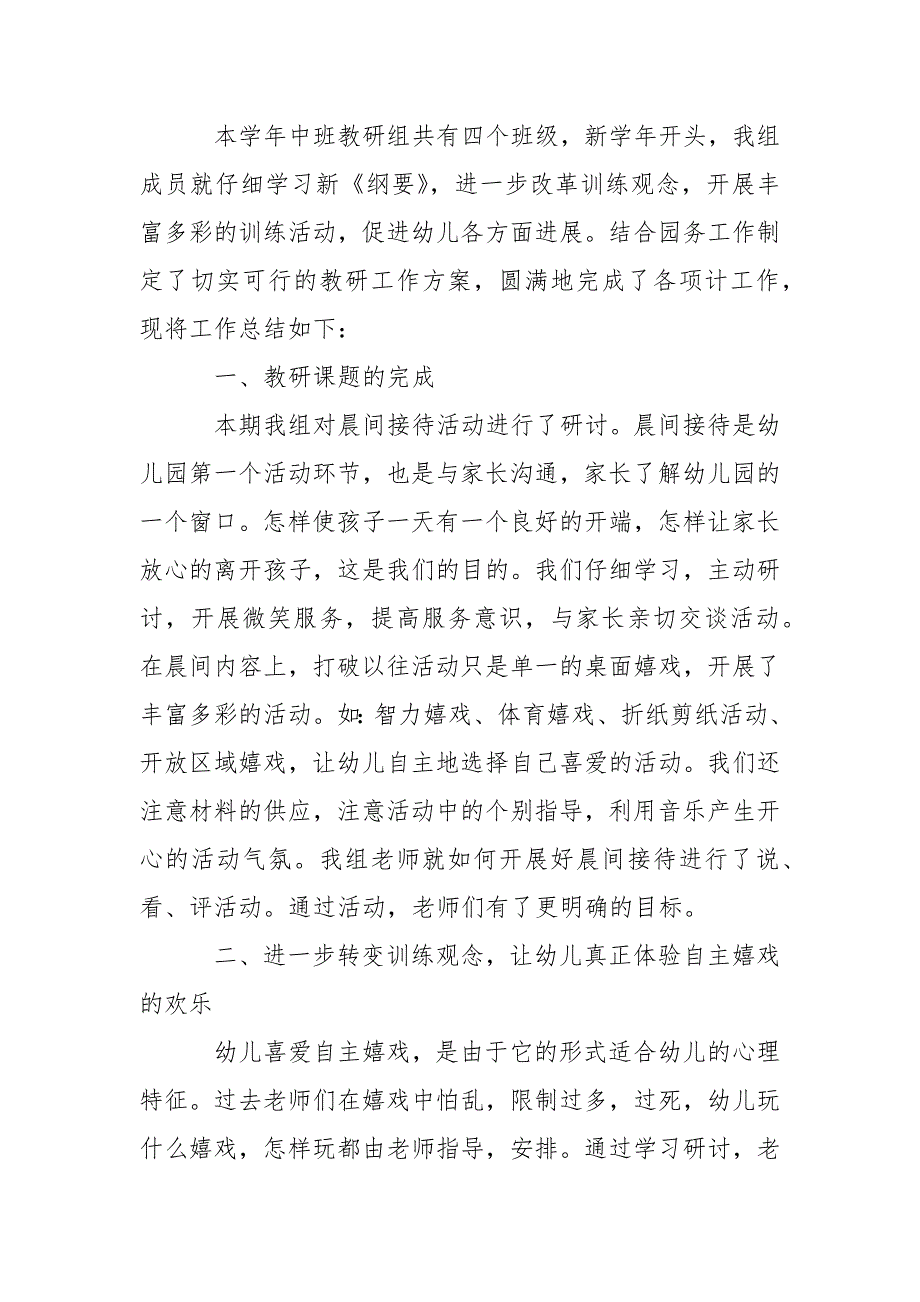 本学年中班教研组共有四个班级，新学年开头，我组成员就仔细学习新《纲要》，进一步改革训练观念，开展丰富多彩的训练活动，促进幼儿各方面进展。结合园务工作制定了切实可行的教研工作方案，圆满地完成了各项计工作，现将工作总结如下：

一、教研课题的完成

本期我组对晨间接待活动进行了研讨。晨间接待是幼儿园第一个活动环节，也是与家长沟通，家长了解幼儿园的一个窗口。怎样使孩子一天有一个良好的开端，怎样让家长放心的离开孩子，这是我们的目的。我们仔细学习，主动研讨，开展微笑服务，提高服务意识，与家长亲切交谈活动。在晨间内容上，打破以往活动只是单一的桌面嬉戏，开展了丰富多彩的活动。如：智力嬉戏、体育嬉戏、折纸剪纸活动、开放区域嬉戏，让幼儿自主地选择自己喜爱的活动。我们还注意材料的供应，注意活动中的个别指导，利用音乐产生开心的活动气氛。我组老师就如何开展好晨间接待进行了说、看、评活动。通过活动，老师们有了更明确的目标。

二、进一步转变训练观念，让幼儿真正体验自主嬉戏的欢乐

幼儿喜爱自主嬉戏，是由于它的形式适合幼儿的心理特征。过去老师们在嬉戏中怕乱，限制过多，过死，幼儿玩什么嬉戏，怎样玩都由老师指导，安排。通过学习研讨，老